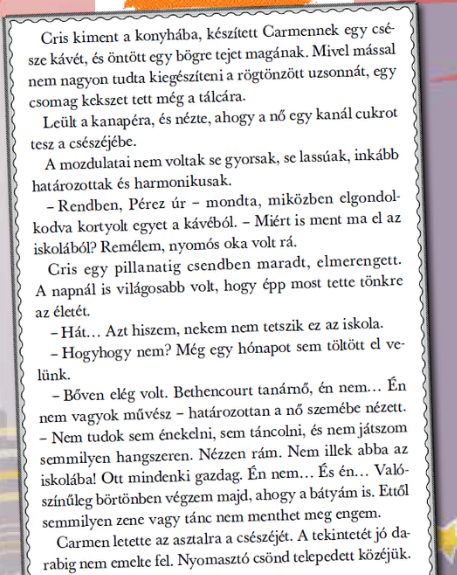 Cris kiment a konyhába, készített Carmennek egy csésze kávét, és öntött egy bögre tejet magának. Mivel mással nem nagyon tudta kiegészíteni a rögtönzött uzsonnát, egy csomag kekszet tett még a tálcára.

Leült a kanapéra, és nézte, ahogy a nő egy kanál cukrot tesz a csészéjébe.

A mozdulatai nem voltak se gyorsak, se lassúak, inkább határozottak és harmonikusak.

– Rendben, Pérez úr – mondta, miközben elgondolkodva kortyolt egyet a kávéból. – Miért is ment ma el az iskolából? Remélem, nyomós oka volt rá.

Cris egy pillanatig csendben maradt, elmerengett. A napnál is világosabb volt, hogy épp most tette tönkre az életét.

– Hát… Azt hiszem, nekem nem tetszik ez az iskola.

– Hogyhogy nem? Még egy hónapot sem töltött el velünk.

– Bőven elég volt. Bethencourt tanárnő, én nem… Én nem vagyok művész – határozottan a nő szemébe nézett. – Nem tudok sem énekelni, sem táncolni, és nem játszom semmilyen hangszeren. Nézzen rám. Nem illek abba az iskolába! Ott mindenki gazdag. Én nem… És én… Valószínűleg börtönben végzem majd, ahogy a bátyám is. Ettől semmilyen zene vagy tánc nem menthet meg engem.

Carmen letette az asztalra a csészéjét. A tekintetét jó darabig nem emelte fel. Nyomasztó csönd telepedett közéjük.